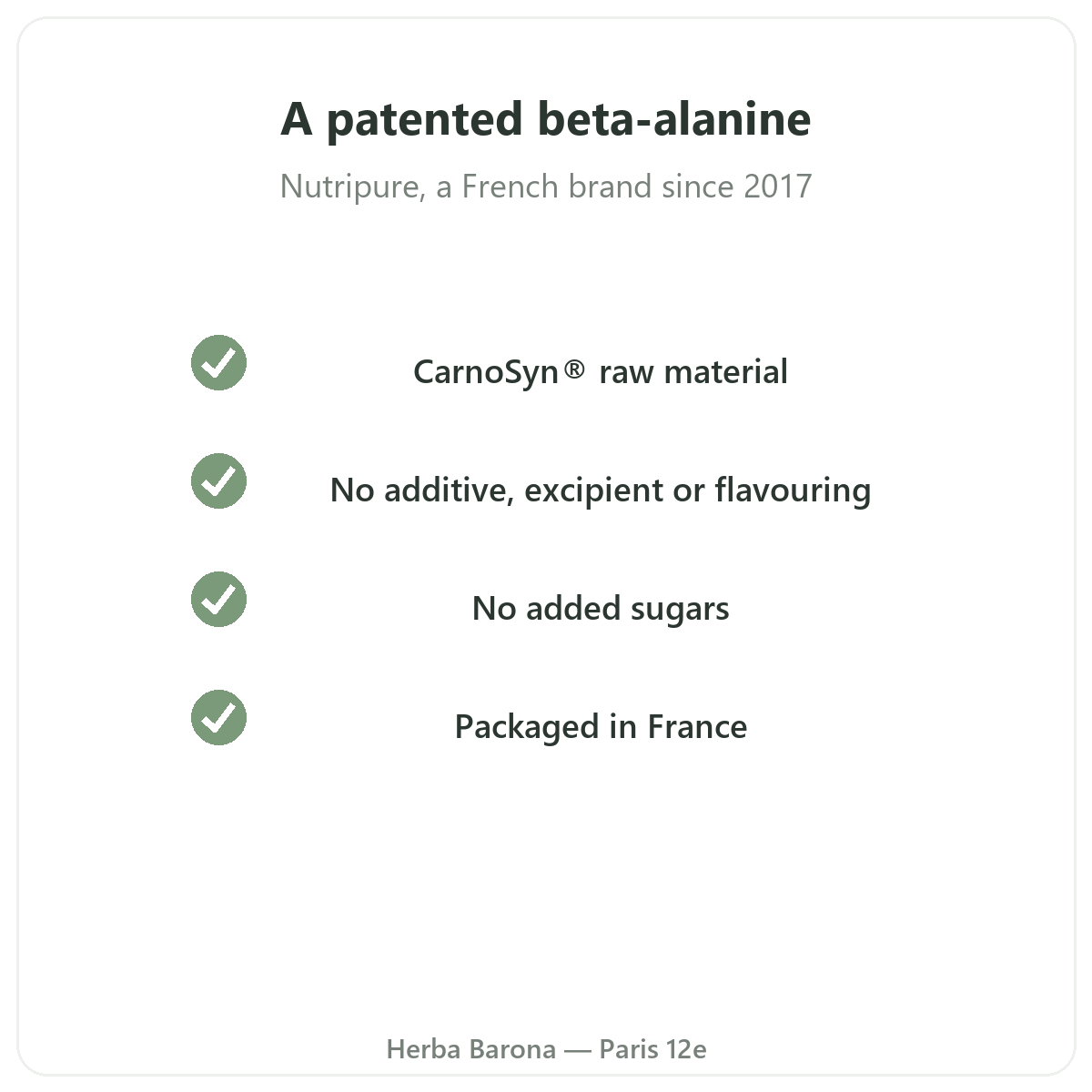 A patented beta-alanine

Nutripure, a French brand since 2017

✓ CarnoSyn® raw material

✓ No additive, excipient or flavouring

✓ No added sugars

✓ Packaged in France

Herba Barona — Paris 12e